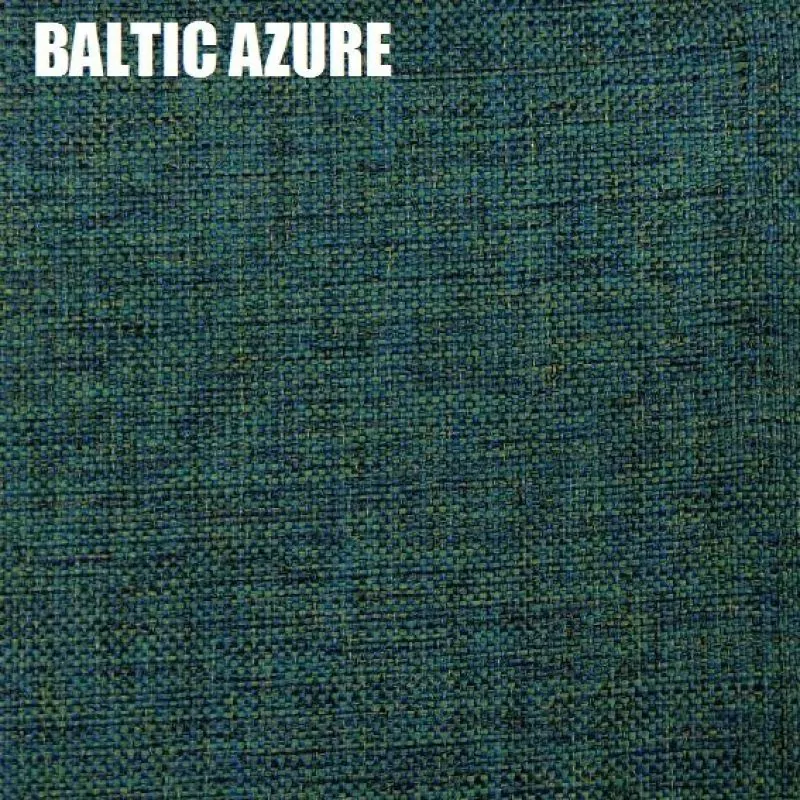 BALTIC AZURE